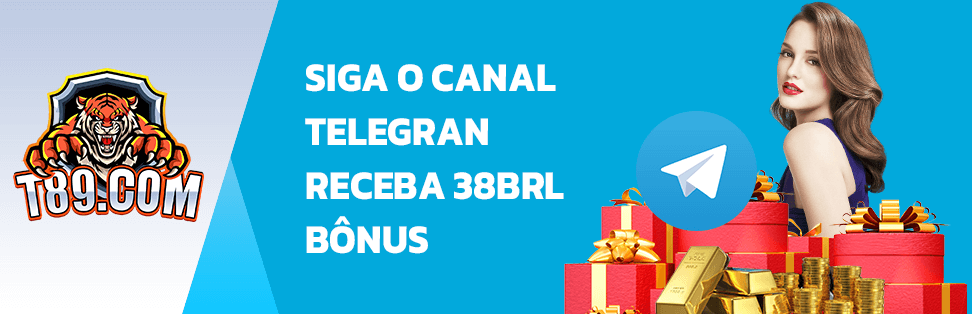 T89.COM

SIGA O CANAL TELEGRAN RECEBA 38BRL BÔNUS